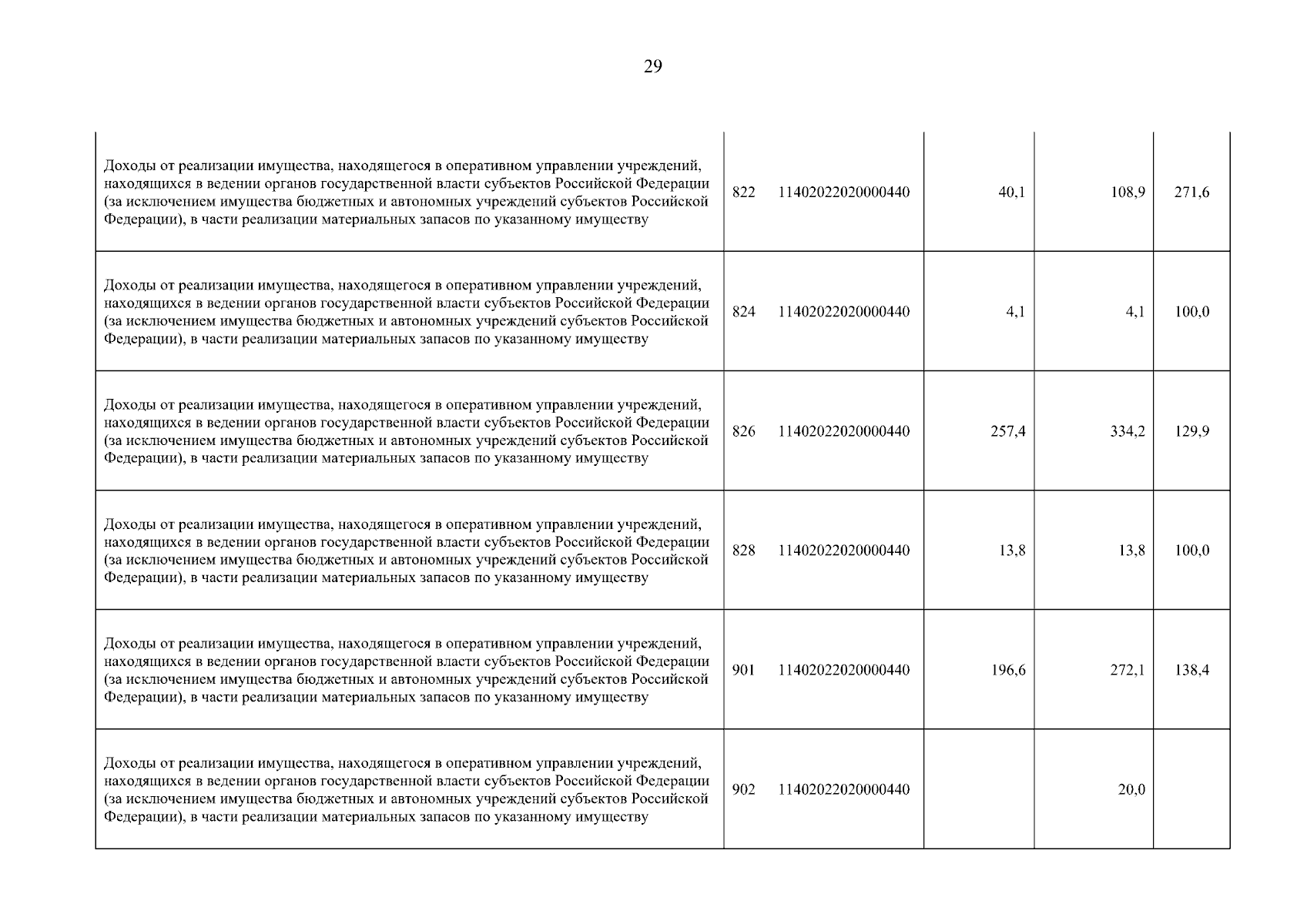 29

| | | | | |
|---|---|---|---|---|
| Доходы от реализации имущества, находящегося в оперативном управлении учреждений, находящихся в ведении органов государственной власти субъектов Российской Федерации (за исключением имущества бюджетных и автономных учреждений субъектов Российской Федерации), в части реализации материальных запасов по указанному имуществу | 822 11402022020000440 | 40,1 | 108,9 | 271,6 |
| Доходы от реализации имущества, находящегося в оперативном управлении учреждений, находящихся в ведении органов государственной власти субъектов Российской Федерации (за исключением имущества бюджетных и автономных учреждений субъектов Российской Федерации), в части реализации материальных запасов по указанному имуществу | 824 11402022020000440 | 4,1 | 4,1 | 100,0 |
| Доходы от реализации имущества, находящегося в оперативном управлении учреждений, находящихся в ведении органов государственной власти субъектов Российской Федерации (за исключением имущества бюджетных и автономных учреждений субъектов Российской Федерации), в части реализации материальных запасов по указанному имуществу | 826 11402022020000440 | 257,4 | 334,2 | 129,9 |
| Доходы от реализации имущества, находящегося в оперативном управлении учреждений, находящихся в ведении органов государственной власти субъектов Российской Федерации (за исключением имущества бюджетных и автономных учреждений субъектов Российской Федерации), в части реализации материальных запасов по указанному имуществу | 828 11402022020000440 | 13,8 | 13,8 | 100,0 |
| Доходы от реализации имущества, находящегося в оперативном управлении учреждений, находящихся в ведении органов государственной власти субъектов Российской Федерации (за исключением имущества бюджетных и автономных учреждений субъектов Российской Федерации), в части реализации материальных запасов по указанному имуществу | 901 11402022020000440 | 196,6 | 272,1 | 138,4 |
| Доходы от реализации имущества, находящегося в оперативном управлении учреждений, находящихся в ведении органов государственной власти субъектов Российской Федерации (за исключением имущества бюджетных и автономных учреждений субъектов Российской Федерации), в части реализации материальных запасов по указанному имуществу | 902 11402022020000440 | | 20,0 | |